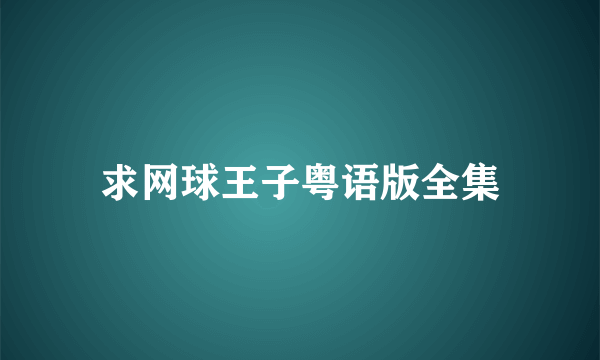 求网球王子粤语版全集